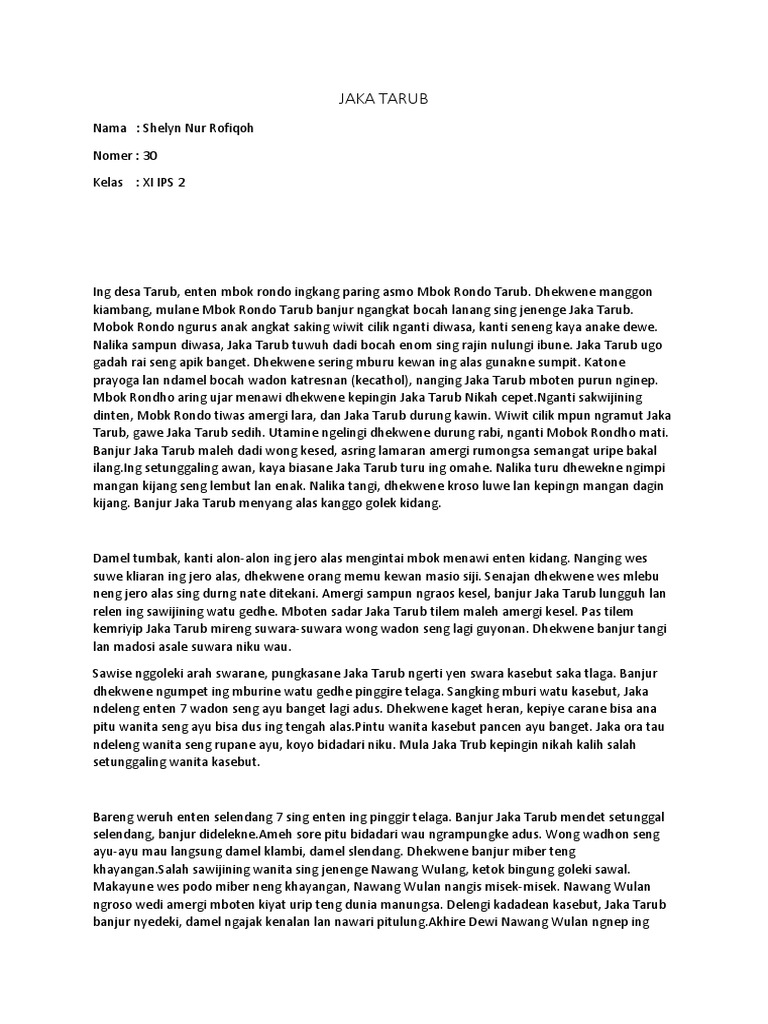 JAKA TARUB

Nama : Shelyn Nur Rofiqoh

Nomer : 30

Kelas : XI IPS 2

Ing desa Tarub, enten mbok rondo ingkang paring asmo Mbok Rondo Tarub. Dhekwene manggon kiambang, mulane Mbok Rondo Tarub banjur ngangkat bocah lanang sing jenenge Jaka Tarub. Mobok Rondo ngurus anak angkat saking wiwit cilik nganti diwasa, kanti seneng kaya anake dewe. Nalika sampun diwasa, Jaka Tarub tuwuh dadi bocah enom sing rajin nulungi ibune. Jaka Tarub ugo gadah rai seng apik banget. Dhekwene sering mburu kewan ing alas gunakne sumpit. Katone prayoga lan ndamel bocah wadon katresnan (kecathol), nanging Jaka Tarub mboten purun nginep. Mbok Rondho aring ujar menawi dhekwene kepingin Jaka Tarub Nikah cepet.Nganti sakwijining dinten, Mobk Rondo tiwas amergi lara, dan Jaka Tarub durung kawin. Wiwit cilik mpun ngramut Jaka Tarub, gawe Jaka Tarub sedih. Utamine ngelingi dhekwene durung rabi, nganti Mobok Rondho mati. Banjur Jaka Tarub maleh dadi wong kesed, asring lamaran amergi rumongsa semangat uripe bakal ilang.Ing setunggaling awan, kaya biasane Jaka Tarub turu ing omahe. Nalika turu dhewekne ngimpi mangan kijang seng lembut lan enak. Nalika tangi, dhekwene kroso luwe lan kepingn mangan dagin kijang. Banjur Jaka Tarub menyang alas kanggo golek kidang.

Damel tumbak, kanti alon-alon ing jero alas mengintai mbok menawi enten kidang. Nanging wes suwe kliaran ing jero alas, dhekwene orang memu kewan masio siji. Senajan dhekwene wes mlebu neng jero alas sing durng nate ditekani. Amergi sampun ngraos kesel, banjur Jaka Tarub lungguh lan relen ing sawijining watu gedhe. Mboten sadar Jaka Tarub tilem maleh amergi kesel. Pas tilem kemriyip Jaka Tarub mireng suwara-suwara wong wadon seng lagi guyonan. Dhekwene banjur tangi lan madosi asale suwara niku wau.

Sawise nggoleki arah swarane, pungkasane Jaka Tarub ngerti yen swara kasebut saka tlaga. Banjur dhekwene ngumpet ing mburine watu gedhe pinggire telaga. Sangking mburi watu kasebut, Jaka ndeleng enten 7 wadon seng ayu banget lagi adus. Dhekwene kaget heran, kepiye carane bisa ana pitu wanita seng ayu bisa dus ing tengah alas.Pintu wanita kasebut pancen ayu banget. Jaka ora tau ndeleng wanita seng rupane ayu, koyo bidadari niku. Mula Jaka Trub kepingin nikah kalih salah setunggaling wanita kasebut.

Bareng weruh enten selendang 7 sing enten ing pinggir telaga. Banjur Jaka Tarub mendet setunggal selendang, banjur didelekne.Ameh sore pitu bidadari wau ngrampungke adus. Wong wadhon seng ayu-ayu mau langsung damel klambi, damel slendang. Dhekwene banjur miber teng khayangan.Salah sawijining wanita sing jenenge Nawang Wulang, ketok bingung goleki sawal. Makayune wes podo miber neng khayangan, Nawang Wulan nangis misek-misek. Nawang Wulan ngroso wedi amergi mboten kiyat urip teng dunia manungsa. Delengi kadadean kasebut, Jaka Tarub banjur nyedeki, damel ngajak kenalan lan nawari pitulung.Akhire Dewi Nawang Wulan ngnep ing